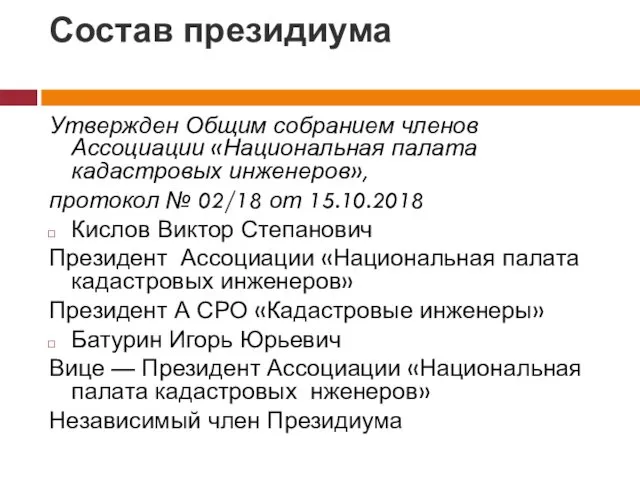 Состав президиума

Утвержден Общим собранием членов Ассоциации «Национальная палата кадастровых инженеров»,

протокол № 02/18 от 15.10.2018

Кислов Виктор Степанович

Президент Ассоциации «Национальная палата кадастровых инженеров»

Президент А СРО «Кадастровые инженеры»

Батурин Игорь Юрьевич

Вице — Президент Ассоциации «Национальная палата кадастровых нженеров»

Независимый член Президиума